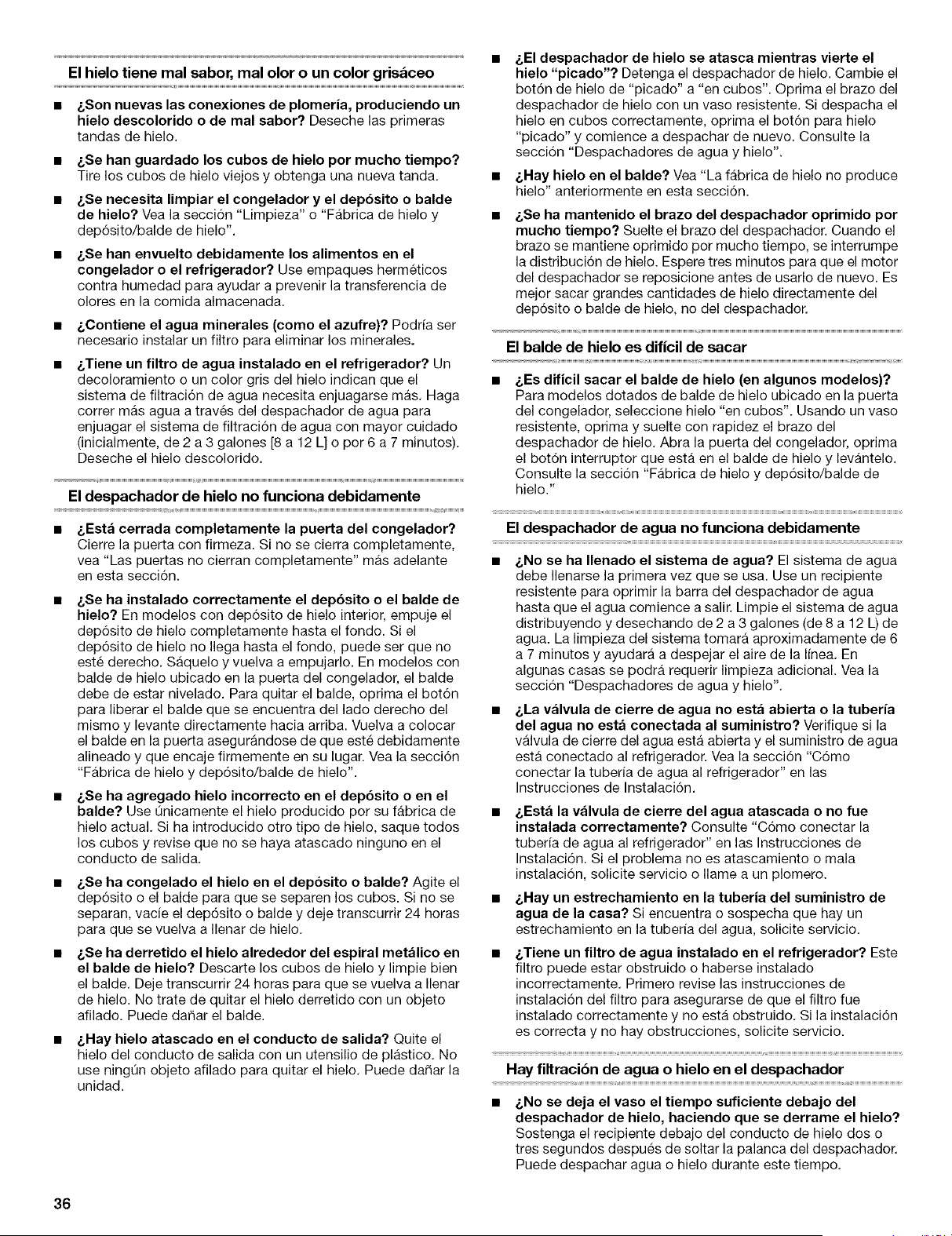 El hielo tiene mal sabor, mal olor o un color grisáceo

■ ¿Son nuevas las conexiones de plomería, produciendo un hielo descolorido o de mal sabor? Deseche las primeras tandas de hielo.

■ ¿Se han guardado los cubos de hielo por mucho tiempo? Tire los cubos de hielo viejos y obtenga una nueva tanda.

■ ¿Se necesita limpiar el congelador y el depósito o balde de hielo? Vea la sección "Limpieza" o "Fábrica de hielo y depósito/balde de hielo".

■ ¿Se han envuelto debidamente los alimentos en el congelador o el refrigerador? Use empaques herméticos contra humedad para ayudar a prevenir la transferencia de olores en la comida almacenada.

■ ¿Contiene el agua minerales (como el azufre)? Podría ser necesario instalar un filtro para eliminar los minerales.

■ ¿Tiene un filtro de agua instalado en el refrigerador? Un decoloramiento o un color gris del hielo indican que el sistema de filtración de agua necesita enjuagarse más. Haga correr más agua a través del despachador de agua para enjuagar el sistema de filtración de agua con mayor cuidado (inicialmente, de 2 a 3 galones [8 a 12 L] o por 6 a 7 minutos). Deseche el hielo descolorido.

El despachador de hielo no funciona debidamente

■ ¿Está cerrada completamente la puerta del congelador? Cierre la puerta con firmeza. Si no se cierra completamente, vea "Las puertas no cierran completamente" más adelante en esta sección.

■ ¿Se ha instalado correctamente el depósito o el balde de hielo? En modelos con depósito de hielo interior, empuje el depósito de hielo completamente hasta el fondo. Si el depósito de hielo no llega hasta el fondo, puede ser que no esté derecho. Sáquelo y vuelva a empujarlo. En modelos con balde de hielo ubicado en la puerta del congelador, el balde debe de estar nivelado. Para quitar el balde, oprima el botón para liberar el balde que se encuentra del lado derecho del mismo y levante directamente hacia arriba. Vuelva a colocar el balde en la puerta asegurándose de que esté debidamente alineado y que encaje firmemente en su lugar. Vea la sección "Fábrica de hielo y depósito/balde de hielo".

■ ¿Se ha agregado hielo incorrecto en el depósito o en el balde? Use únicamente el hielo producido por su fábrica de hielo actual. Si ha introducido otro tipo de hielo, saque todos los cubos y revise que no se haya atascado ninguno en el conducto de salida.

■ ¿Se ha congelado el hielo en el depósito o balde? Agite el depósito o el balde para que se separen los cubos. Si no se separan, vacíe el depósito o balde y deje transcurrir 24 horas para que se vuelva a llenar de hielo.

■ ¿Se ha derretido el hielo alrededor del espiral metálico en el balde de hielo? Descarte los cubos de hielo y limpie bien el balde. Deje transcurrir 24 horas para que se vuelva a llenar de hielo. No trate de quitar el hielo derretido con un objeto afilado. Puede dañar el balde.

■ ¿Hay hielo atascado en el conducto de salida? Quite el hielo del conducto de salida con un utensilio de plástico. No use ningún objeto afilado para quitar el hielo. Puede dañar la unidad.

■ ¿El despachador de hielo se atasca mientras vierte el hielo "picado"? Detenga el despachador de hielo. Cambie el botón de hielo de "picado" a "en cubos". Oprima el brazo del despachador de hielo con un vaso resistente. Si despacha el hielo en cubos correctamente, oprima el botón para hielo "picado" y comience a despachar de nuevo. Consulte la sección "Despachadores de agua y hielo".

■ ¿Hay hielo en el balde? Vea "La fábrica de hielo no produce hielo" anteriormente en esta sección.

■ ¿Se ha mantenido el brazo del despachador oprimido por mucho tiempo? Suelte el brazo del despachador. Cuando el brazo se mantiene oprimido por mucho tiempo, se interrumpe la distribución de hielo. Espere tres minutos para que el motor del despachador se reposicione antes de usarlo de nuevo. Es mejor sacar grandes cantidades de hielo directamente del depósito o balde de hielo, no del despachador.

El balde de hielo es difícil de sacar

■ ¿Es difícil sacar el balde de hielo (en algunos modelos)? Para modelos dotados de balde de hielo ubicado en la puerta del congelador, seleccione hielo "en cubos". Usando un vaso resistente, oprima y suelte con rapidez el brazo del despachador de hielo. Abra la puerta del congelador, oprima el botón interruptor que está en el balde de hielo y levántelo. Consulte la sección "Fábrica de hielo y depósito/balde de hielo."

El despachador de agua no funciona debidamente

■ ¿No se ha llenado el sistema de agua? El sistema de agua debe llenarse la primera vez que se usa. Use un recipiente resistente para oprimir la barra del despachador de agua hasta que el agua comience a salir. Limpie el sistema de agua distribuyendo y desechando de 2 a 3 galones (de 8 a 12 L) de agua. La limpieza del sistema tomará aproximadamente de 6 a 7 minutos y ayudará a despejar el aire de la línea. En algunas casas se podrá requerir limpieza adicional. Vea la sección "Despachadores de agua y hielo".

■ ¿La válvula de cierre de agua no está abierta o la tubería del agua no está conectada al suministro? Verifique si la válvula de cierre del agua está abierta y el suministro de agua está conectado al refrigerador. Vea la sección "Cómo conectar la tubería de agua al refrigerador" en las Instrucciones de Instalación.

■ ¿Está la válvula de cierre del agua atascada o no fue instalada correctamente? Consulte "Cómo conectar la tubería de agua al refrigerador" en las Instrucciones de Instalación. Si el problema no es atascamiento o mala instalación, solicite servicio o llame a un plomero.

■ ¿Hay un estrechamiento en la tubería del suministro de agua de la casa? Si encuentra o sospecha que hay un estrechamiento en la tubería del agua, solicite servicio.

■ ¿Tiene un filtro de agua instalado en el refrigerador? Este filtro puede estar obstruido o haberse instalado incorrectamente. Primero revise las instrucciones de instalación del filtro para asegurarse de que el filtro fue instalado correctamente y no está obstruido. Si la instalación es correcta y no hay obstrucciones, solicite servicio.

Hay filtración de agua o hielo en el despachador

■ ¿No se deja el vaso el tiempo suficiente debajo del despachador de hielo, haciendo que se derrame el hielo? Sostenga el recipiente debajo del conducto de hielo dos o tres segundos después de soltar la palanca del despachador. Puede despachar agua o hielo durante este tiempo.

36